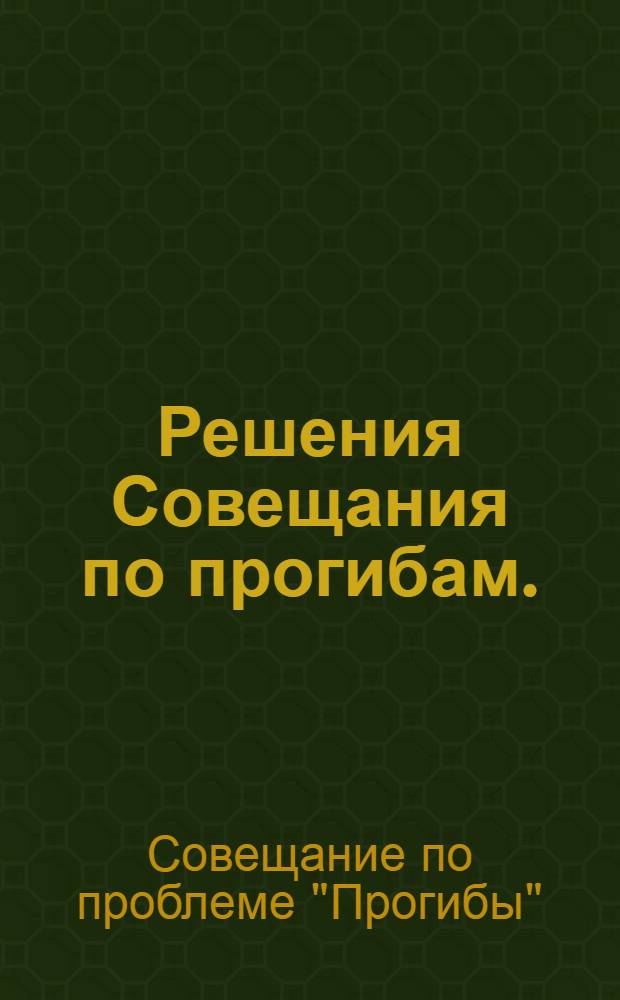 Решения Совещания по прогибам.

Совещание по проблеме "Прогибы"